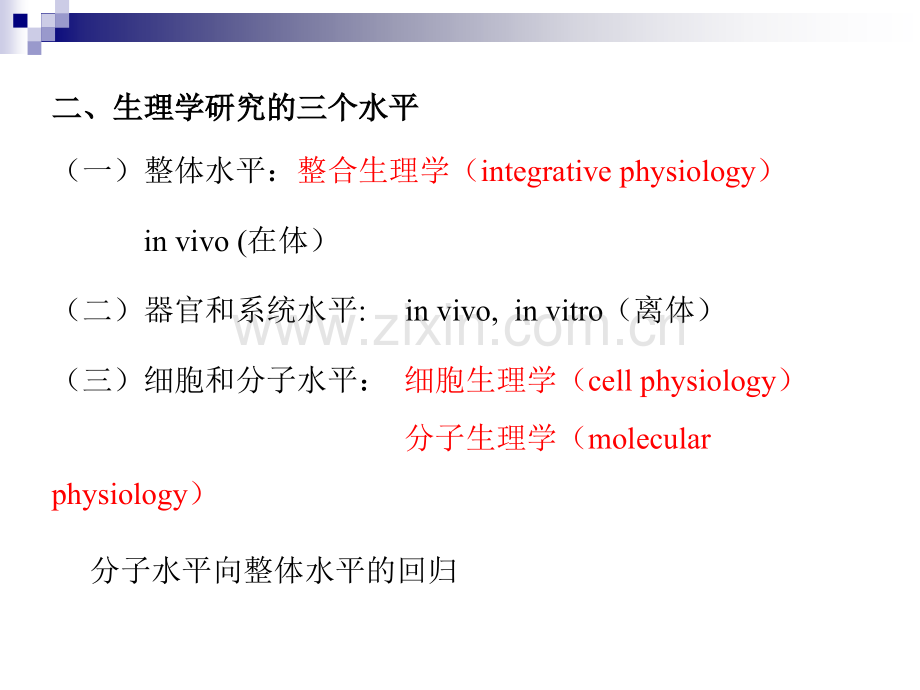 二、生理学研究的三个水平

（一）整体水平：整合生理学（integrative physiology）

in vivo (在体）

（二）器官和系统水平: in vivo, in vitro（离体）

（三）细胞和分子水平： 细胞生理学（cell physiology）

分子生理学（molecular physiology）

分子水平向整体水平的回归

www.zixin.com.cn